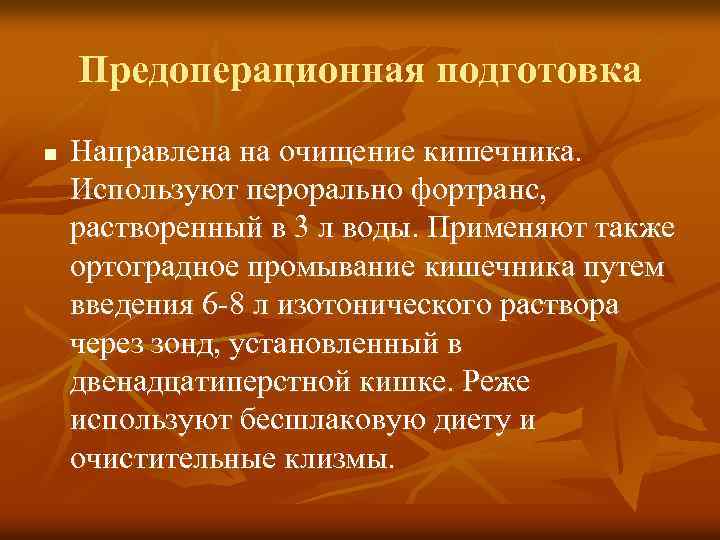 Предоперационная подготовка

■ Направлена на очищение кишечника. Используют перорально фортранс, растворенный в 3 л воды. Применяют также ортоградное промывание кишечника путем введения 6-8 л изотонического раствора через зонд, установленный в двенадцатиперстной кишке. Реже используют бесшлаковую диету и очистительные клизмы.